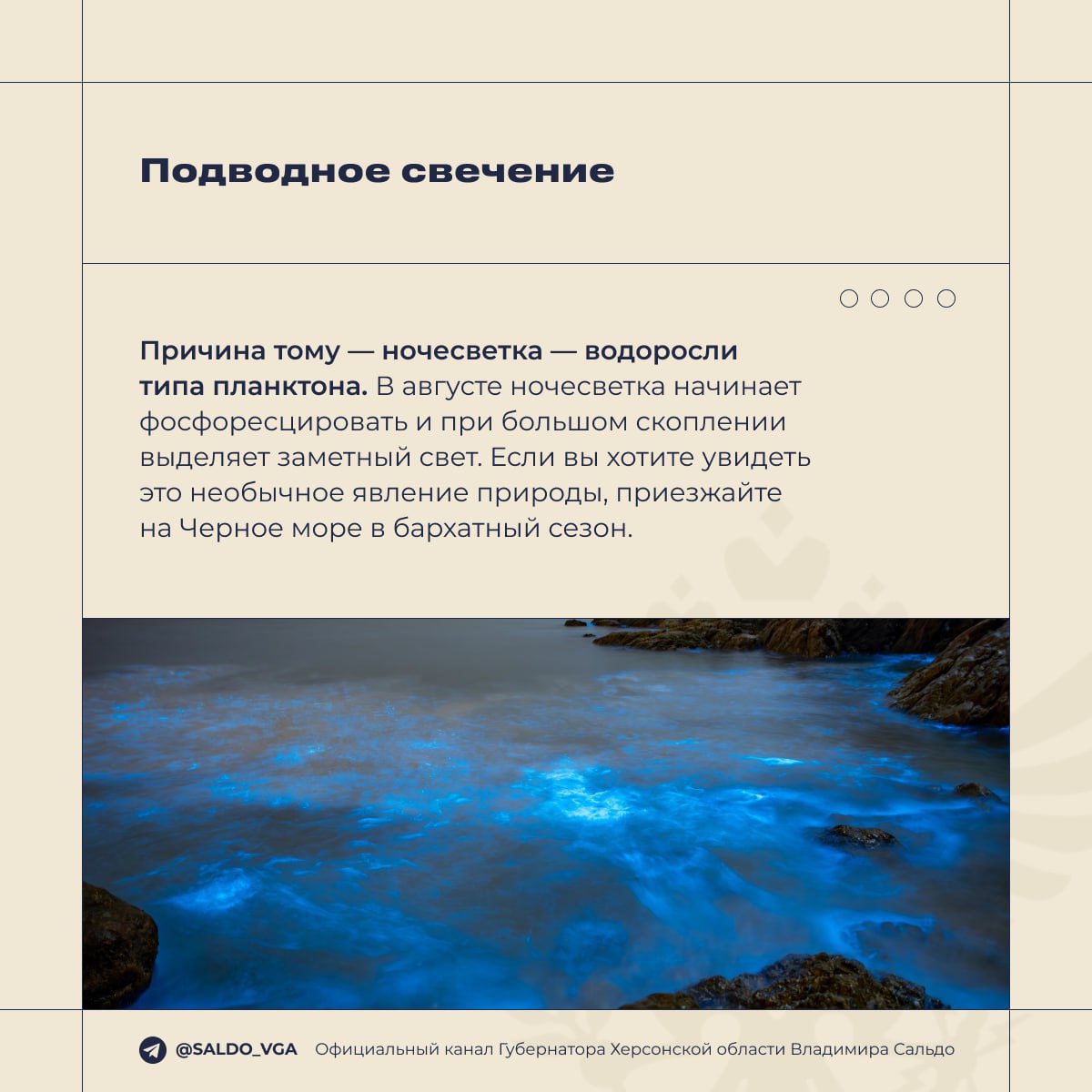 Подводное свечение

Причина тому — ночесветка — водоросли типа планктона. В августе ночесветка начинает фосфоресцировать и при большом скоплении выделяет заметный свет. Если вы хотите увидеть это необычное явление природы, приезжайте на Черное море в бархатный сезон.

@SALDO_VGA Официальный канал Губернатора Херсонской области Владимира Сальдо